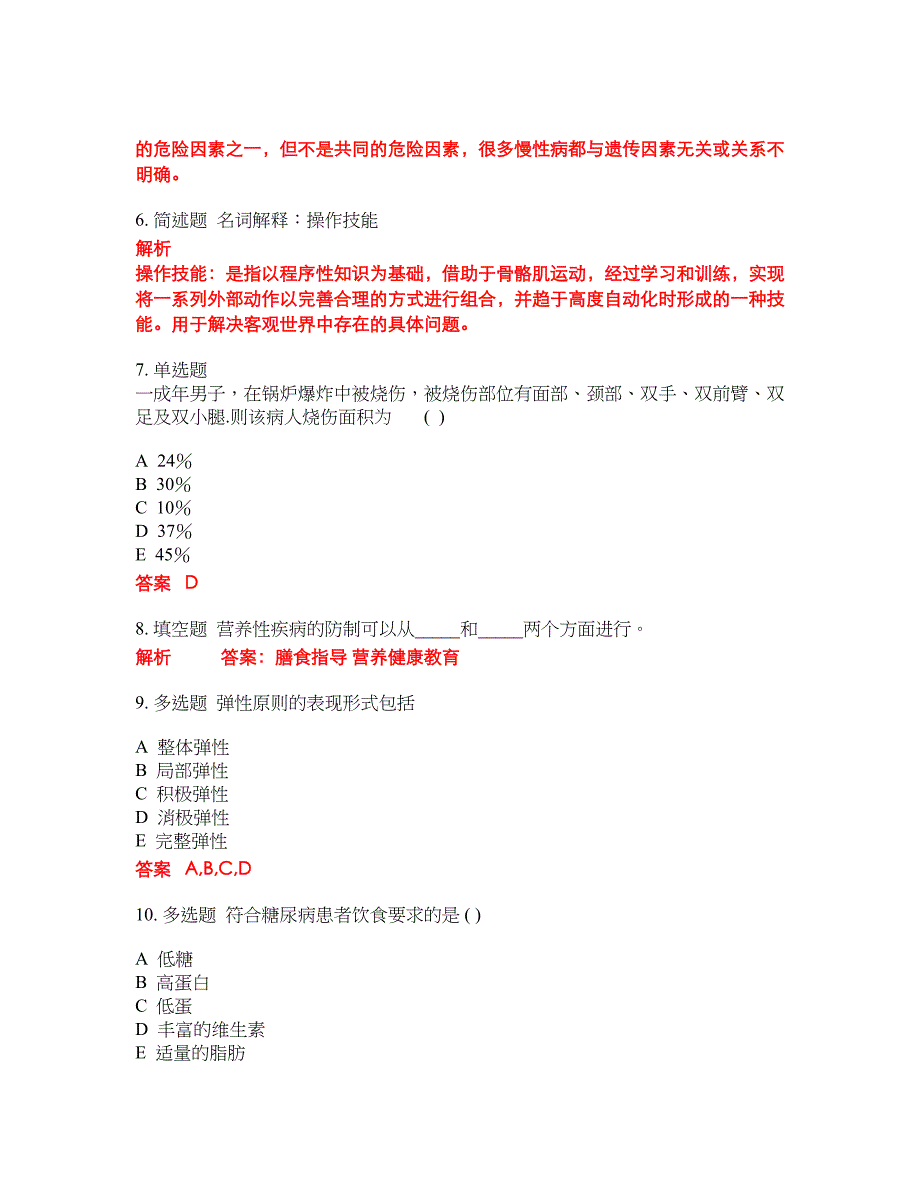 的危险因素之一，但不是共同的危险因素，很多慢性病都与遗传因素无关或关系不明确。

6. 简述题 名词解释：操作技能

解析

操作技能：是指以程序性知识为基础，借助于骨骼肌运动，经过学习和训练，实现将一系列外部动作以完善合理的方式进行组合，并趋于高度自动化时形成的一种技能。用于解决客观世界中存在的具体问题。

7. 单选题

一成年男子，在锅炉爆炸中被烧伤，被烧伤部位有面部、颈部、双手、双前臂、双足及双小腿.则该病人烧伤面积为 ( )

A 24%
B 30%
C 10%
D 37%
E 45%

答案 D

8. 填空题 营养性疾病的防制可以从_____和_____两个方面进行。

解析 答案：膳食指导 营养健康教育

9. 多选题 弹性原则的表现形式包括

A 整体弹性
B 局部弹性
C 积极弹性
D 消极弹性
E 完整弹性

答案 A,B,C,D

10. 多选题 符合糖尿病患者饮食要求的是 ( )

A 低糖
B 高蛋白
C 低蛋
D 丰富的维生素
E 适量的脂肪